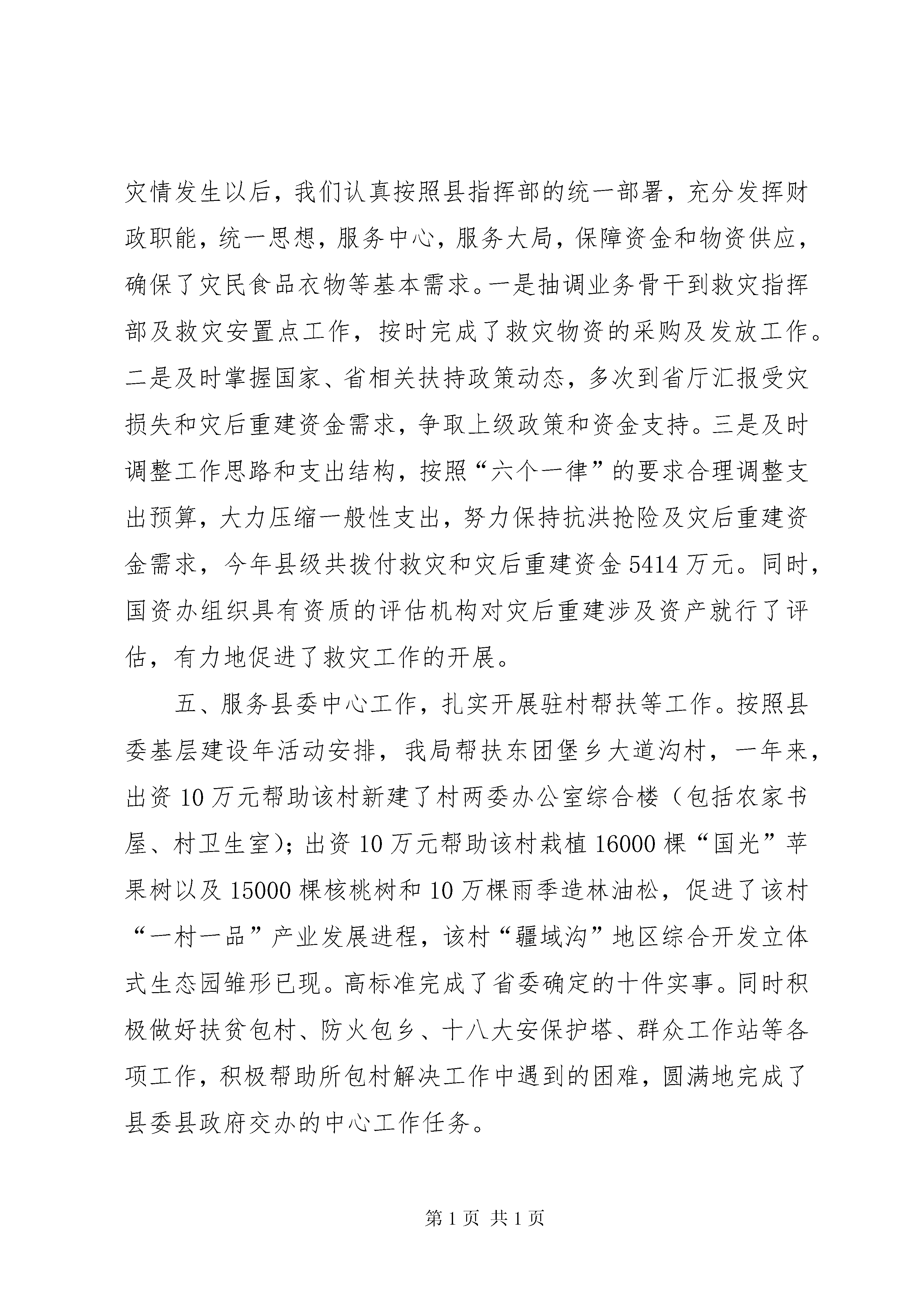 灾情发生以后，我们认真按照县指挥部的统一部署，充分发挥财政职能，统一思想，服务中心，服务大局，保障资金和物资供应，确保了灾民食品衣物等基本需求。一是抽调业务骨干到救灾指挥部及救灾安置点工作，按时完成了救灾物资的采购及发放工作。二是及时掌握国家、省相关扶持政策动态，多次到省厅汇报受灾损失和灾后重建资金需求，争取上级政策和资金支持。三是及时调整工作思路和支出结构，按照“六个一律”的要求合理调整支出预算，大力压缩一般性支出，努力保持抗洪抢险及灾后重建资金需求，今年县级共拨付救灾和灾后重建资金5414万元。同时，国资办组织具有资质的评估机构对灾后重建涉及资产就行了评估，有力地促进了救灾工作的开展。

五、服务县委中心工作，扎实开展驻村帮扶等工作。按照县委基层建设年活动安排，我局帮扶东团堡乡大道沟村，一年来，出资10万元帮助该村新建了村两委办公室综合楼（包括农家书屋、村卫生室）；出资10万元帮助该村栽植16000棵“国光”苹果树以及15000棵核桃树和10万棵雨季造林油松，促进了该村“一村一品”产业发展进程，该村“疆域沟”地区综合开发立体式生态园雏形已现。高标准完成了省委确定的十件实事。同时积极做好扶贫包村、防火包乡、十八大安保护塔、群众工作站等各项工作，积极帮助所包村解决工作中遇到的困难，圆满地完成了县委县政府交办的中心工作任务。

第1页 共1页